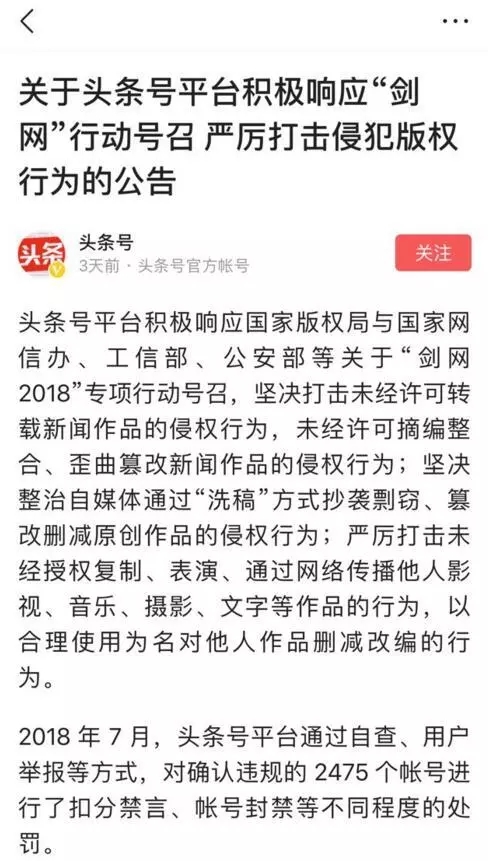 关于头条号平台积极响应“剑网”行动号召 严厉打击侵犯版权行为的公告

头条

头条号
3天前 · 头条号官方帐号

关注

头条号平台积极响应国家版权局与国家网信办、工信部、公安部等关于“剑网2018”专项行动号召，坚决打击未经许可转载新闻作品的侵权行为，未经许可摘编整合、歪曲篡改新闻作品的侵权行为；坚决整治自媒体通过“洗稿”方式抄袭剽窃、篡改删减原创作品的侵权行为；严厉打击未经授权复制、表演、通过网络传播他人影视、音乐、摄影、文字等作品的行为，以合理使用为名对他人作品删减改编的行为。

2018 年 7 月，头条号平台通过自查、用户举报等方式，对确认违规的 2475 个帐号进行了扣分禁言、帐号封禁等不同程度的处罚。